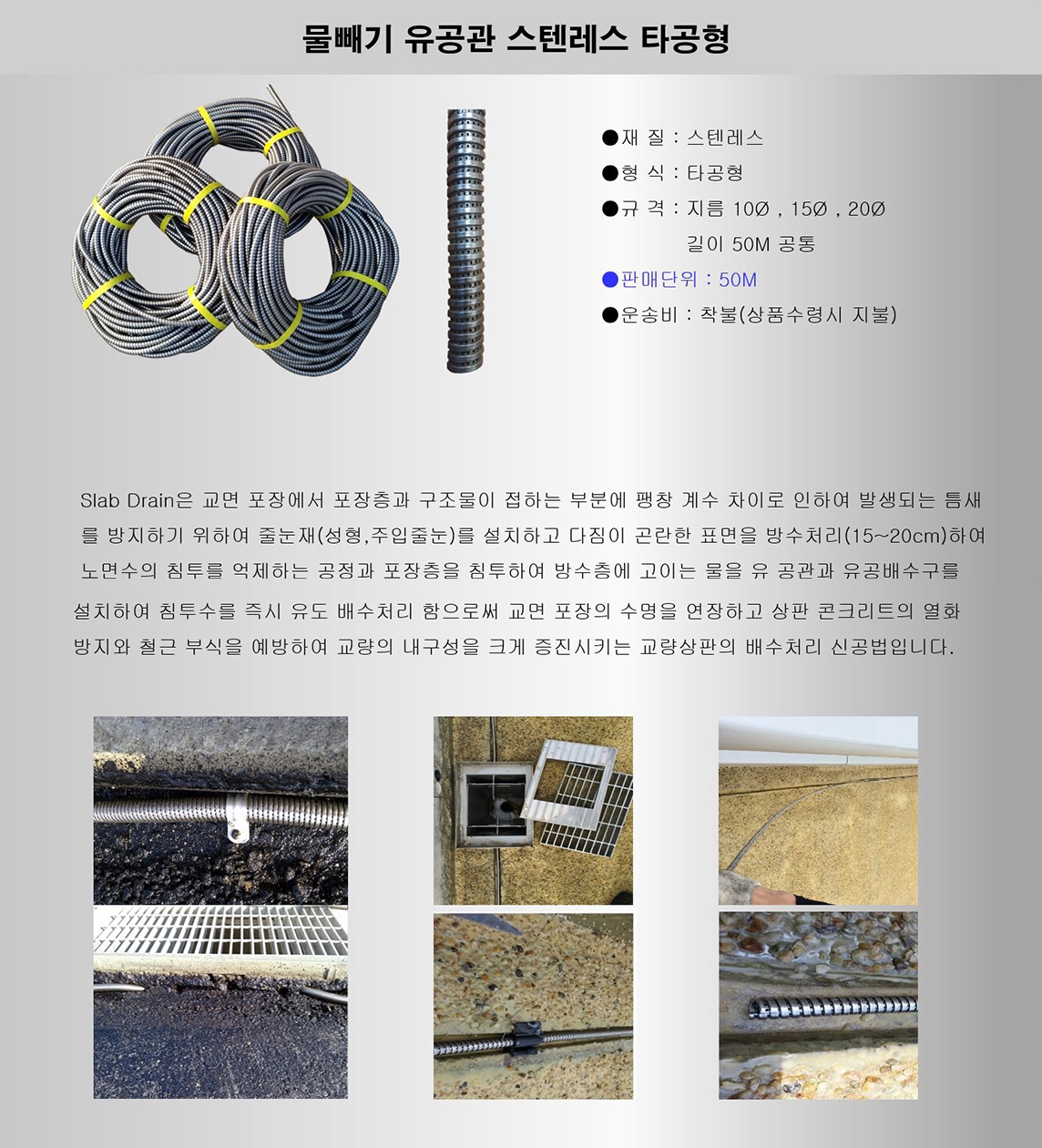 물빼기 유공관 스텐레스 타공형

●재 질 : 스텐레스
●형 식 : 타공형
●규 격 : 지름 10Ø , 15Ø , 20Ø
길이 50M 공통
●판매단위 : 50M
●운송비 : 착불(상품수령시 지불)

Slab Drain은 교면 포장에서 포장층과 구조물이 접하는 부분에 팽창 계수 차이로 인하여 발생되는 틈새를 방지하기 위하여 줄눈재(성형,주입줄눈)를 설치하고 다짐이 곤란한 표면을 방수처리(15~20cm)하여 노면수의 침투를 억제하는 공정과 포장층을 침투하여 방수층에 고이는 물을 유 공관과 유공배수구를 설치하여 침투수를 즉시 유도 배수처리 함으로써 교면 포장의 수명을 연장하고 상판 콘크리트의 열화 방지와 철근 부식을 예방하여 교량의 내구성을 크게 증진시키는 교량상판의 배수처리 신공법입니다.